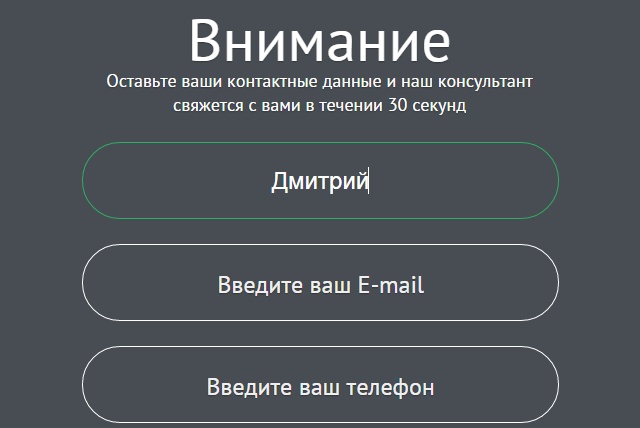 Внимание

Оставьте ваши контактные данные и наш консультант свяжется с вами в течении 30 секунд

Дмитрий

Введите ваш E-mail

Введите ваш телефон